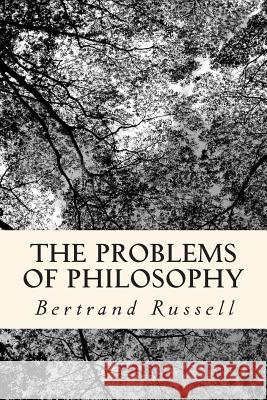 THE PROBLEMS OF PHILOSOPHY

Bertrand Russell

Kraina Książek